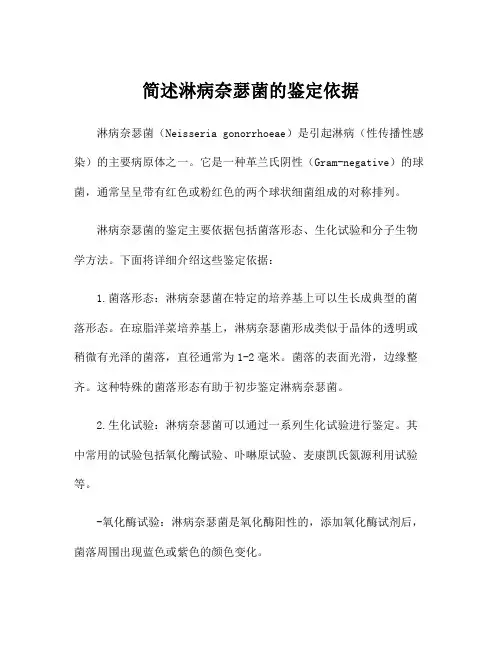 简述淋病奈瑟菌的鉴定依据

淋病奈瑟菌（Neisseria gonorrhoeae）是引起淋病（性传播性感染）的主要病原体之一。它是一种革兰氏阴性（Gram-negative）的球菌，通常呈呈带有红色或粉红色的两个球状细菌组成的对称排列。

淋病奈瑟菌的鉴定主要依据包括菌落形态、生化试验和分子生物学方法。下面将详细介绍这些鉴定依据：

1.菌落形态：淋病奈瑟菌在特定的培养基上可以生长成典型的菌落形态。在琼脂洋菜培养基上，淋病奈瑟菌形成类似于晶体的透明或稍微有光泽的菌落，直径通常为1-2毫米。菌落的表面光滑，边缘整齐。这种特殊的菌落形态有助于初步鉴定淋病奈瑟菌。

2.生化试验：淋病奈瑟菌可以通过一系列生化试验进行鉴定。其中常用的试验包括氧化酶试验、卟啉原试验、麦康凯氏氮源利用试验等。

-氧化酶试验：淋病奈瑟菌是氧化酶阳性的，添加氧化酶试剂后，菌落周围出现蓝色或紫色的颜色变化。